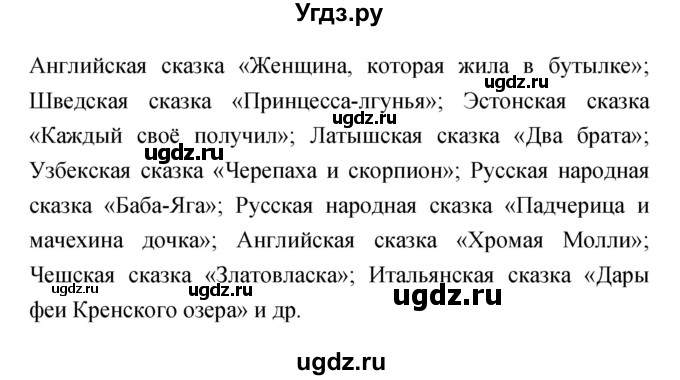 Угдз.ру

Английская сказка «Женщина, которая жила в бутылке»; Шведская сказка «Принцесса-лгунья»; Эстонская сказка «Каждый своё получил»; Латышская сказка «Два брата»; Узбекская сказка «Черепаха и скорпион»; Русская народная сказка «Баба-Яга»; Русская народная сказка «Падчерица и мачехина дочка»; Английская сказка «Хромая Молли»; Чешская сказка «Златовласка»; Итальянская сказка «Дары феи Кренского озера» и др.

ugdz.ru ugdz.ru ugdz.ru ugdz.ru ugdz.ru ugdz.ru

ugdz.ru